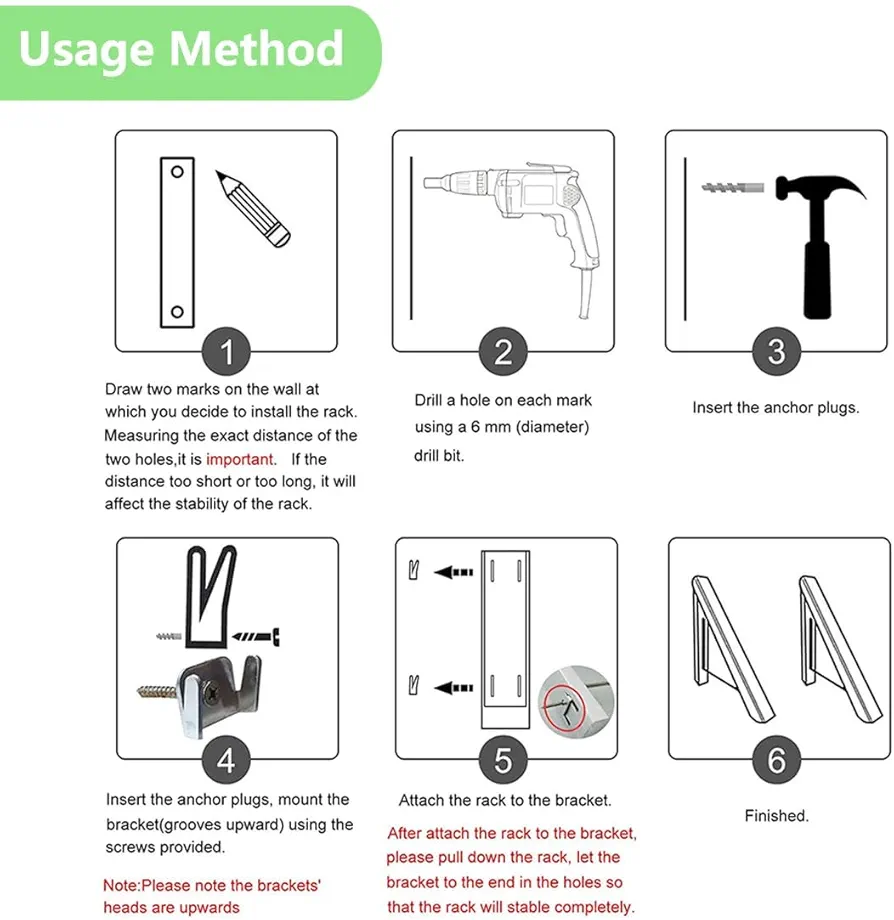 Usage Method

1

Draw two marks on the wall at which you decide to install the rack. Measuring the exact distance of the two holes,it is important. If the distance too short or too long, it will affect the stability of the rack.

2

Drill a hole on each mark using a 6 mm (diameter) drill bit.

3

Insert the anchor plugs.

4

Insert the anchor plugs, mount the bracket(grooves upward) using the screws provided.

Note:Please note the brackets' heads are upwards

5

Attach the rack to the bracket.

After attach the rack to the bracket, please pull down the rack, let the bracket to the end in the holes so that the rack will stable completely.

6

Finished.